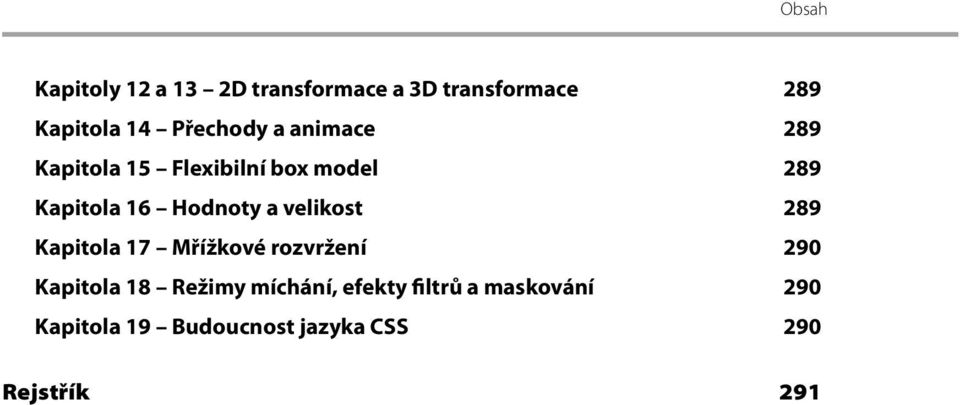 Obsah

Kapitoly 12 a 13 – 2D transformace a 3D transformace 289
Kapitola 14 – Přechody a animace 289
Kapitola 15 – Flexibilní box model 289
Kapitola 16 – Hodnoty a velikost 289
Kapitola 17 – Mřížkové rozvržení 290
Kapitola 18 – Režimy míchání, efekty filtrů a maskování 290
Kapitola 19 – Budoucnost jazyka CSS 290

Rejstřík 291